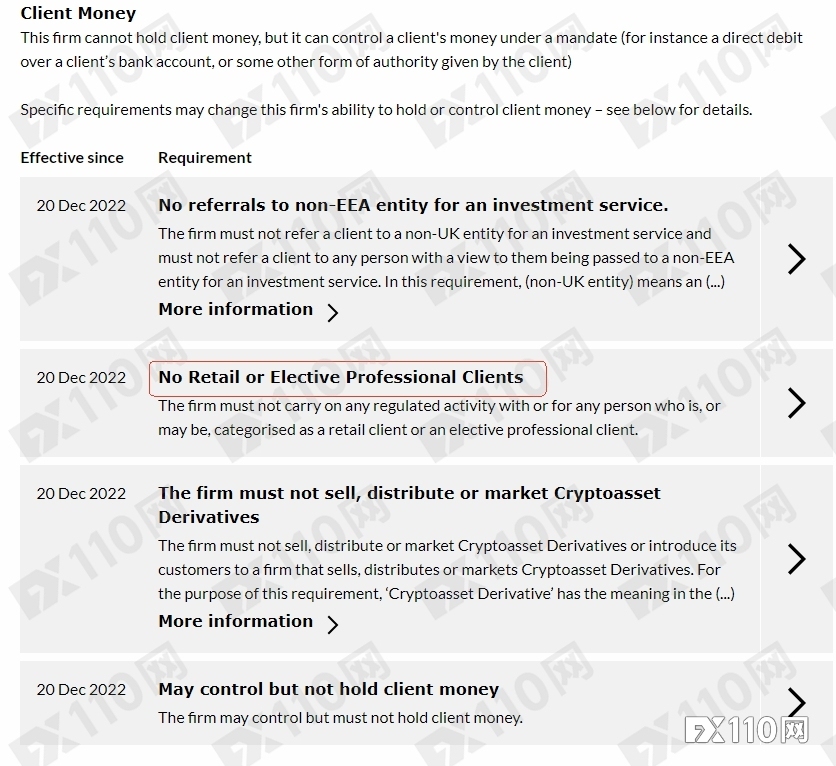 **Client Money**
This firm cannot hold client money, but it can control a client's money under a mandate (for instance a direct debit over a client's bank account, or some other form of authority given by the client)

Specific requirements may change this firm's ability to hold or control client money – see below for details.

| Effective since | Requirement |
|---|---|
| 20 Dec 2022 | **No referrals to non-EEA entity for an investment service.** The firm must not refer a client to a non-UK entity for an investment service and must not refer a client to any person with a view to them being passed to a non-EEA entity for an investment service. In this requirement, (non-UK entity) means an (...) **More information** |
| 20 Dec 2022 | **No Retail or Elective Professional Clients** The firm must not carry on any regulated activity with or for any person who is, or may be, categorised as a retail client or an elective professional client. |
| 20 Dec 2022 | **The firm must not sell, distribute or market Cryptoasset Derivatives** The firm must not sell, distribute or market Cryptoasset Derivatives or introduce its customers to a firm that sells, distributes or markets Cryptoasset Derivatives. For the purpose of this requirement, 'Cryptoasset Derivative' has the meaning in the (...) **More information** |
| 20 Dec 2022 | **May control but not hold client money** The firm may control but must not hold client money. |

FX110网